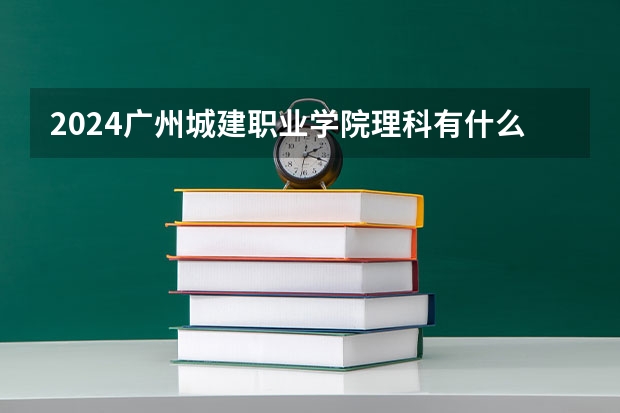 2024广州城建职业学院理科有什么